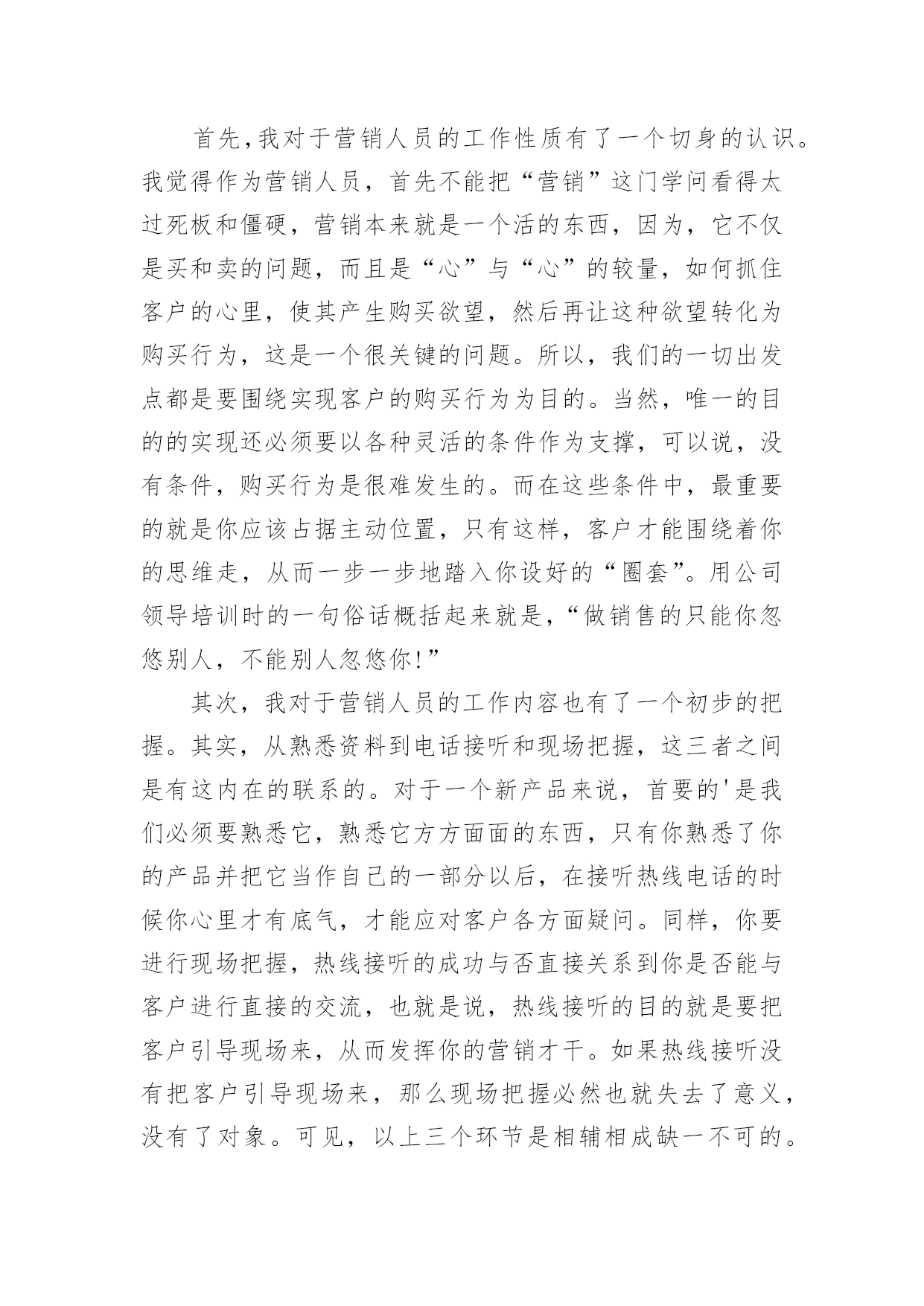 首先,我对于营销人员的工作性质有了一个切身的认识。我觉得作为营销人员，首先不能把“营销”这门学问看得太过死板和僵硬，营销本来就是一个活的东西，因为，它不仅是买和卖的问题，而且是“心”与“心”的较量，如何抓住客户的心里，使其产生购买欲望，然后再让这种欲望转化为购买行为，这是一个很关键的问题。所以，我们的一切出发点都是要围绕实现客户的购买行为为目的。当然，唯一的目的的实现还必须要以各种灵活的条件作为支撑，可以说，没有条件，购买行为是很难发生的。而在这些条件中，最重要的就是你应该占据主动位置，只有这样，客户才能围绕着你的思维走，从而一步一步地踏入你设好的“圈套”。用公司领导培训时的一句俗话概括起来就是,“做销售的只能你忽悠别人，不能别人忽悠你!”

其次，我对于营销人员的工作内容也有了一个初步的把握。其实，从熟悉资料到电话接听和现场把握，这三者之间是有这内在的联系的。对于一个新产品来说，首要的'是我们必须要熟悉它，熟悉它方方面面的东西，只有你熟悉了你的产品并把它当作自己的一部分以后，在接听热线电话的时候你心里才有底气，才能应对客户各方面疑问。同样，你要进行现场把握，热线接听的成功与否直接关系到你是否能与客户进行直接的交流，也就是说，热线接听的目的就是要把客户引导现场来，从而发挥你的营销才干。如果热线接听没有把客户引导现场来，那么现场把握必然也就失去了意义，没有了对象。可见，以上三个环节是相辅相成缺一不可的。